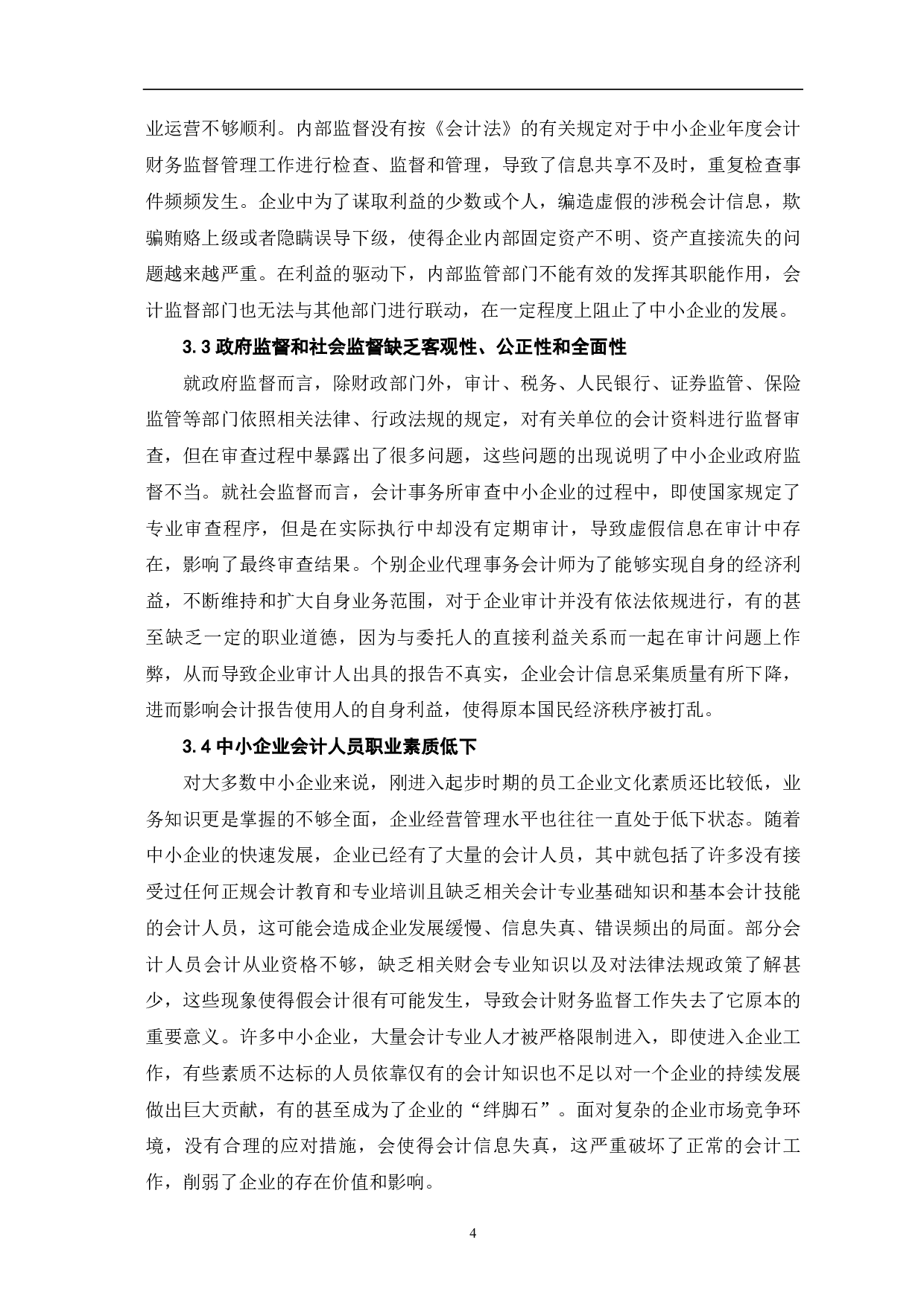 业运营不够顺利。内部监督没有按《会计法》的有关规定对于中小企业年度会计财务监督管理工作进行检查、监督和管理，导致了信息共享不及时，重复检查事件频频发生。企业中为了谋取利益的少数或个人，编造虚假的涉税会计信息，欺骗贿赂上级或者隐瞒误导下级，使得企业内部固定资产不明、资产直接流失的问题越来越严重。在利益的驱动下，内部监管部门不能有效的发挥其职能作用，会计监督部门也无法与其他部门进行联动，在一定程度上阻止了中小企业的发展。

3.3 政府监督和社会监督缺乏客观性、公正性和全面性

就政府监督而言，除财政部门外，审计、税务、人民银行、证券监管、保险监管等部门依照相关法律、行政法规的规定，对有关单位的会计资料进行监督审查，但在审查过程中暴露出了很多问题，这些问题的出现说明了中小企业政府监督不当。就社会监督而言，会计事务所审查中小企业的过程中，即使国家规定了专业审查程序，但是在实际执行中却没有定期审计，导致虚假信息在审计中存在，影响了最终审查结果。个别企业代理事务会计师为了能够实现自身的经济利益，不断维持和扩大自身业务范围，对于企业审计并没有依法依规进行，有的甚至缺乏一定的职业道德，因为与委托人的直接利益关系而一起在审计问题上作弊，从而导致企业审计人出具的报告不真实，企业会计信息采集质量有所下降，进而影响会计报告使用人的自身利益，使得原本国民经济秩序被打乱。

3.4 中小企业会计人员职业素质低下

对大多数中小企业来说，刚进入起步时期的员工企业文化素质还比较低，业务知识更是掌握的不够全面，企业经营管理水平也往往一直处于低下状态。随着中小企业的快速发展，企业已经有了大量的会计人员，其中就包括了许多没有接受过任何正规会计教育和专业培训且缺乏相关会计专业基础知识和基本会计技能的会计人员，这可能会造成企业发展缓慢、信息失真、错误频出的局面。部分会计人员会计从业资格不够，缺乏相关财会专业知识以及对法律法规政策了解甚少，这些现象使得假会计很有可能发生，导致会计财务监督工作失去了它原本的重要意义。许多中小企业，大量会计专业人才被严格限制进入，即使进入企业工作，有些素质不达标的人员依靠仅有的会计知识也不足以对一个企业的持续发展做出巨大贡献，有的甚至成为了企业的“绊脚石”。面对复杂的企业市场竞争环境，没有合理的应对措施，会使得会计信息失真，这严重破坏了正常的会计工作，削弱了企业的存在价值和影响。

4